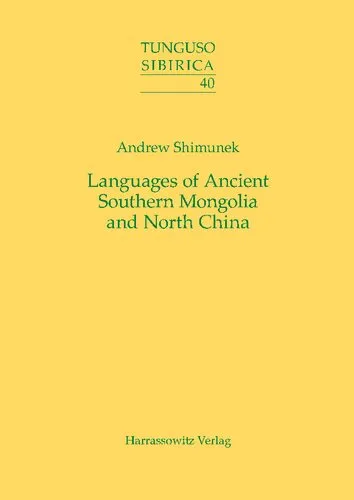 TUNGUSO
SIBIRICA
40

Andrew Shimunek

Languages of Ancient Southern Mongolia and North China

Harrassowitz Verlag